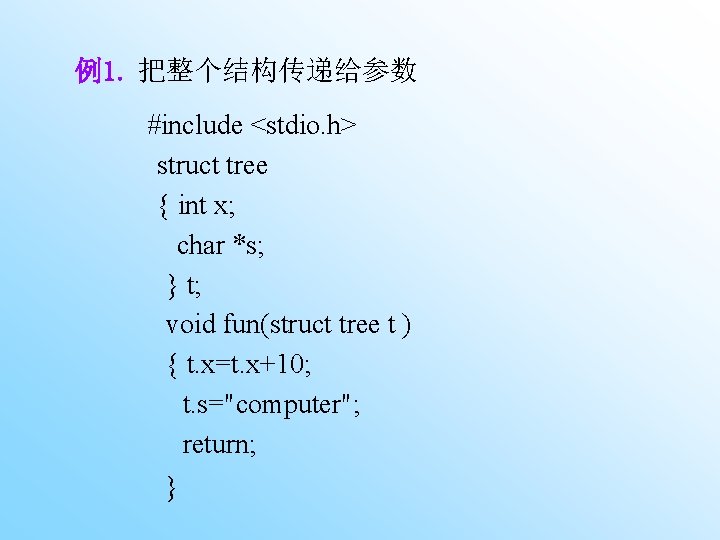 例1. 把整个结构传递给参数

#include <stdio.h>
struct tree
{ int x;
char *s;
} t;
void fun(struct tree t )
{ t.x=t.x+10;
t.s="computer";
return;
}